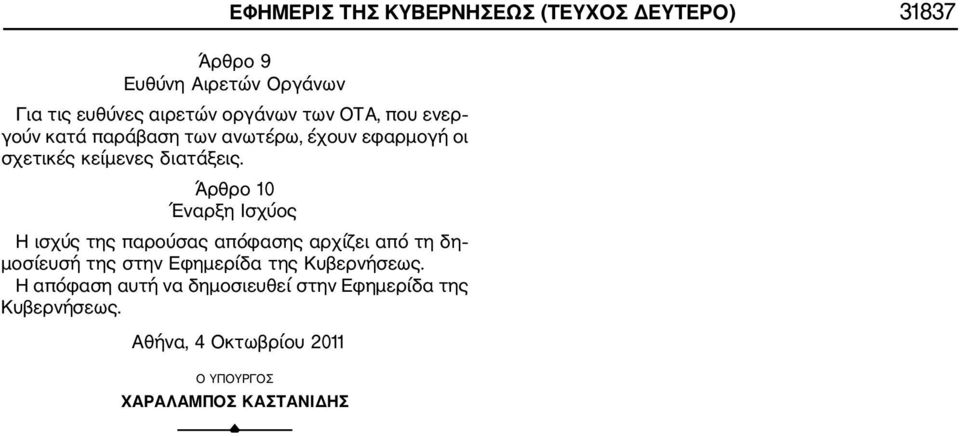 ΕΦΗΜΕΡΙΣ ΤΗΣ ΚΥΒΕΡΝΗΣΕΩΣ (ΤΕΥΧΟΣ ΔΕΥΤΕΡΟ) 31837

Άρθρο 9
Ευθύνη Αιρετών Οργάνων

Για τις ευθύνες αιρετών οργάνων των ΟΤΑ, που ενεργούν κατά παράβαση των ανωτέρω, έχουν εφαρμογή οι σχετικές κείμενες διατάξεις.

Άρθρο 10
Έναρξη Ισχύος

Η ισχύς της παρούσας απόφασης αρχίζει από τη δημοσίευσή της στην Εφημερίδα της Κυβερνήσεως.

Η απόφαση αυτή να δημοσιευθεί στην Εφημερίδα της Κυβερνήσεως.

Αθήνα, 4 Οκτωβρίου 2011

Ο ΥΠΟΥΡΓΟΣ

ΧΑΡΑΛΑΜΠΟΣ ΚΑΣΤΑΝΙΔΗΣ